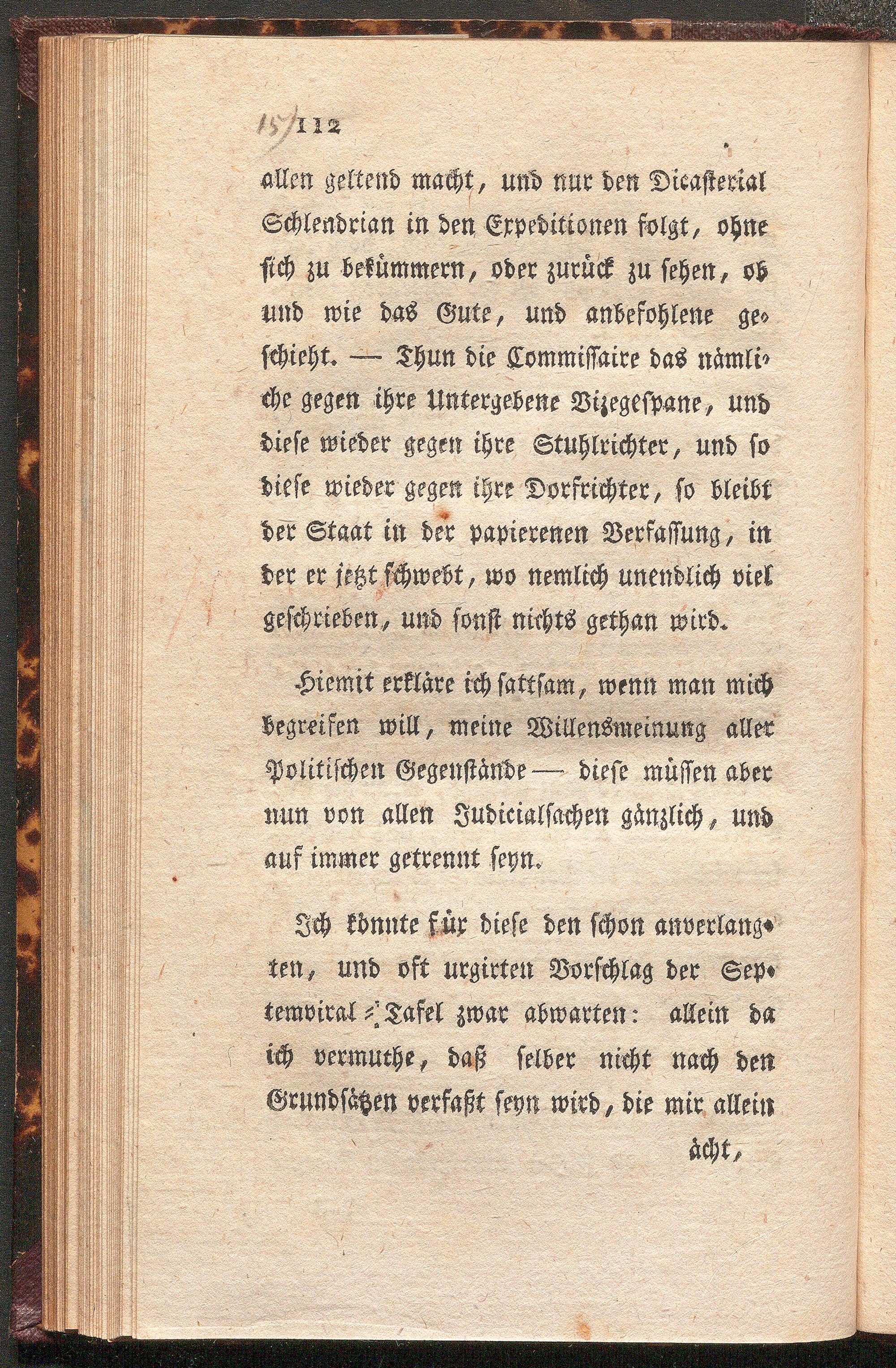 15/112

allen geltend macht, und nur den Dicasterial Schlendrian in den Expeditionen folgt, ohne sich zu bekümmern, oder zurück zu sehen, ob und wie das Gute, und anbefohlene geschieht. — Thun die Commissaire das nämliche gegen ihre Untergebene Vizegespane, und diese wieder gegen ihre Stuhlrichter, und so diese wieder gegen ihre Dorfrichter, so bleibt der Staat in der papierenen Verfassung, in der er jetzt schwebt, wo nemlich unendlich viel geschrieben, und sonst nichts gethan wird.

Hiemit erkläre ich sattsam, wenn man mich begreifen will, meine Willensmeinung aller Politischen Gegenstände — diese müssen aber nun von allen Judicialsachen gänzlich, und auf immer getrennt seyn.

Ich könnte für diese den schon anverlangten, und oft urgirten Vorschlag der Septemviral-Tafel zwar abwarten: allein da ich vermuthe, daß selber nicht nach den Grundsätzen verfaßt seyn wird, die mir allein

ächt,